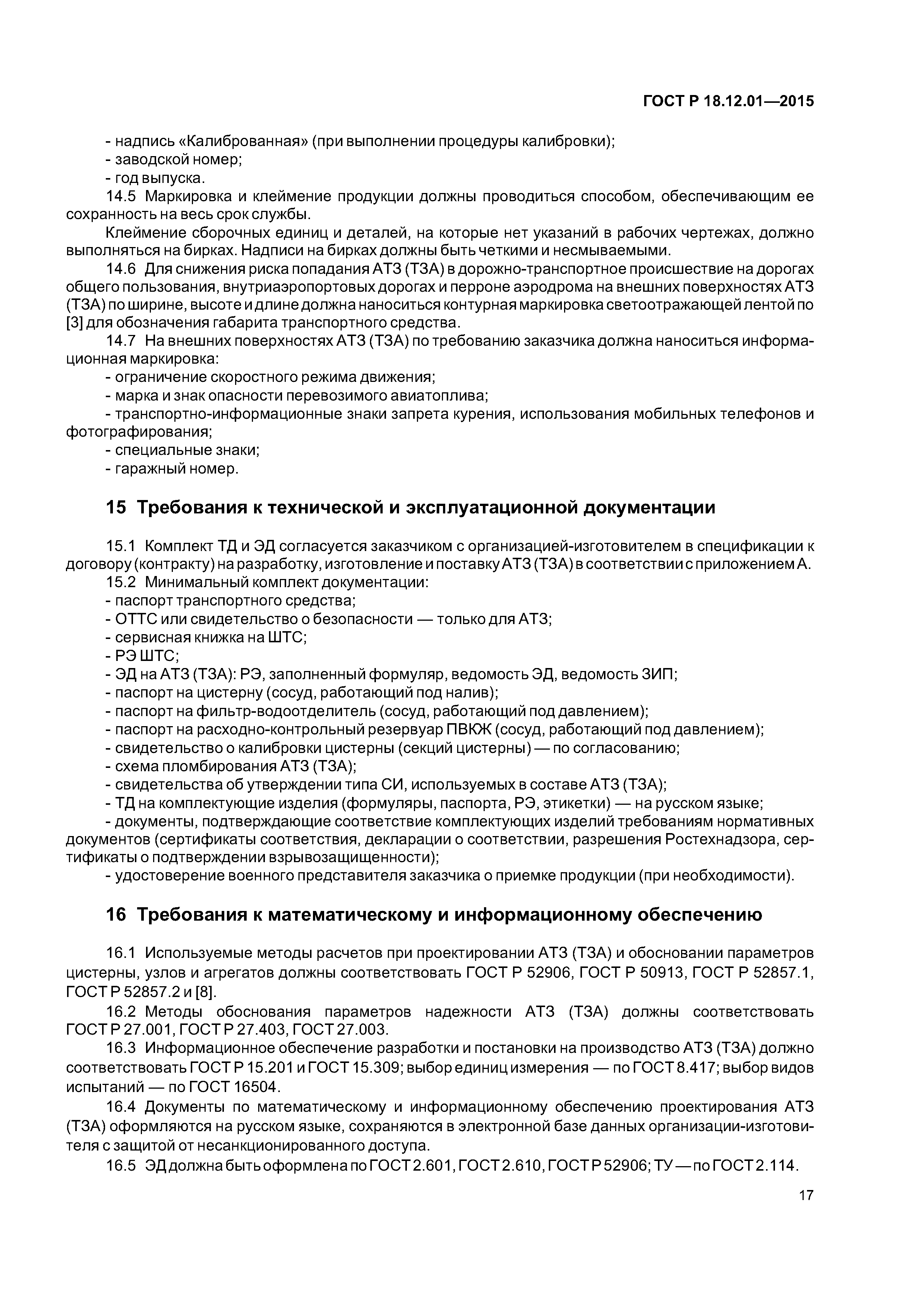 ГОСТ Р 18.12.01—2015

- надпись «Калиброванная» (при выполнении процедуры калибровки);
- заводской номер;
- год выпуска.

14.5 Маркировка и клеймение продукции должны проводиться способом, обеспечивающим ее сохранность на весь срок службы.

Клеймение сборочных единиц и деталей, на которые нет указаний в рабочих чертежах, должно выполняться на бирках. Надписи на бирках должны быть четкими и несмываемыми.

14.6 Для снижения риска попадания АТЗ (ТЗА) в дорожно-транспортное происшествие на дорогах общего пользования, внутриаэропортовых дорогах и перроне аэродрома на внешних поверхностях АТЗ (ТЗА) по ширине, высоте и длине должна наноситься контурная маркировка светоотражающей лентой по [3] для обозначения габарита транспортного средства.

14.7 На внешних поверхностях АТЗ (ТЗА) по требованию заказчика должна наноситься информационная маркировка:
- ограничение скоростного режима движения;
- марка и знак опасности перевозимого авиатоплива;
- транспортно-информационные знаки запрета курения, использования мобильных телефонов и фотографирования;
- специальные знаки;
- гаражный номер.

15 Требования к технической и эксплуатационной документации

15.1 Комплект ТД и ЭД согласуется заказчиком с организацией-изготовителем в спецификации к договору (контракту) на разработку, изготовление и поставку АТЗ (ТЗА) в соответствии с приложением А.

15.2 Минимальный комплект документации:
- паспорт транспортного средства;
- ОТТС или свидетельство о безопасности — только для АТЗ;
- сервисная книжка на ШТС;
- РЭ ШТС;
- ЭД на АТЗ (ТЗА): РЭ, заполненный формуляр, ведомость ЭД, ведомость ЗИП;
- паспорт на цистерну (сосуд, работающий под налив);
- паспорт на фильтр-водоотделитель (сосуд, работающий под давлением);
- паспорт на расходно-контрольный резервуар ПВКЖ (сосуд, работающий под давлением);
- свидетельство о калибровки цистерны (секций цистерны) — по согласованию;
- схема пломбирования АТЗ (ТЗА);
- свидетельства об утверждении типа СИ, используемых в составе АТЗ (ТЗА);
- ТД на комплектующие изделия (формуляры, паспорта, РЭ, этикетки) — на русском языке;
- документы, подтверждающие соответствие комплектующих изделий требованиям нормативных документов (сертификаты соответствия, декларации о соответствии, разрешения Ростехнадзора, сертификаты о подтверждении взрывозащищенности);
- удостоверение военного представителя заказчика о приемке продукции (при необходимости).

16 Требования к математическому и информационному обеспечению

16.1 Используемые методы расчетов при проектировании АТЗ (ТЗА) и обосновании параметров цистерны, узлов и агрегатов должны соответствовать ГОСТ Р 52906, ГОСТ Р 50913, ГОСТ Р 52857.1, ГОСТ Р 52857.2 и [8].

16.2 Методы обоснования параметров надежности АТЗ (ТЗА) должны соответствовать ГОСТ Р 27.001, ГОСТ Р 27.403, ГОСТ 27.003.

16.3 Информационное обеспечение разработки и постановки на производство АТЗ (ТЗА) должно соответствовать ГОСТ Р 15.201 и ГОСТ 15.309; выбор единиц измерения — по ГОСТ 8.417; выбор видов испытаний — по ГОСТ 16504.

16.4 Документы по математическому и информационному обеспечению проектирования АТЗ (ТЗА) оформляются на русском языке, сохраняются в электронной базе данных организации-изготовителя с защитой от несанкционированного доступа.

16.5 ЭД должна быть оформлена по ГОСТ 2.601, ГОСТ 2.610, ГОСТ Р 52906; ТУ — по ГОСТ 2.114.

17